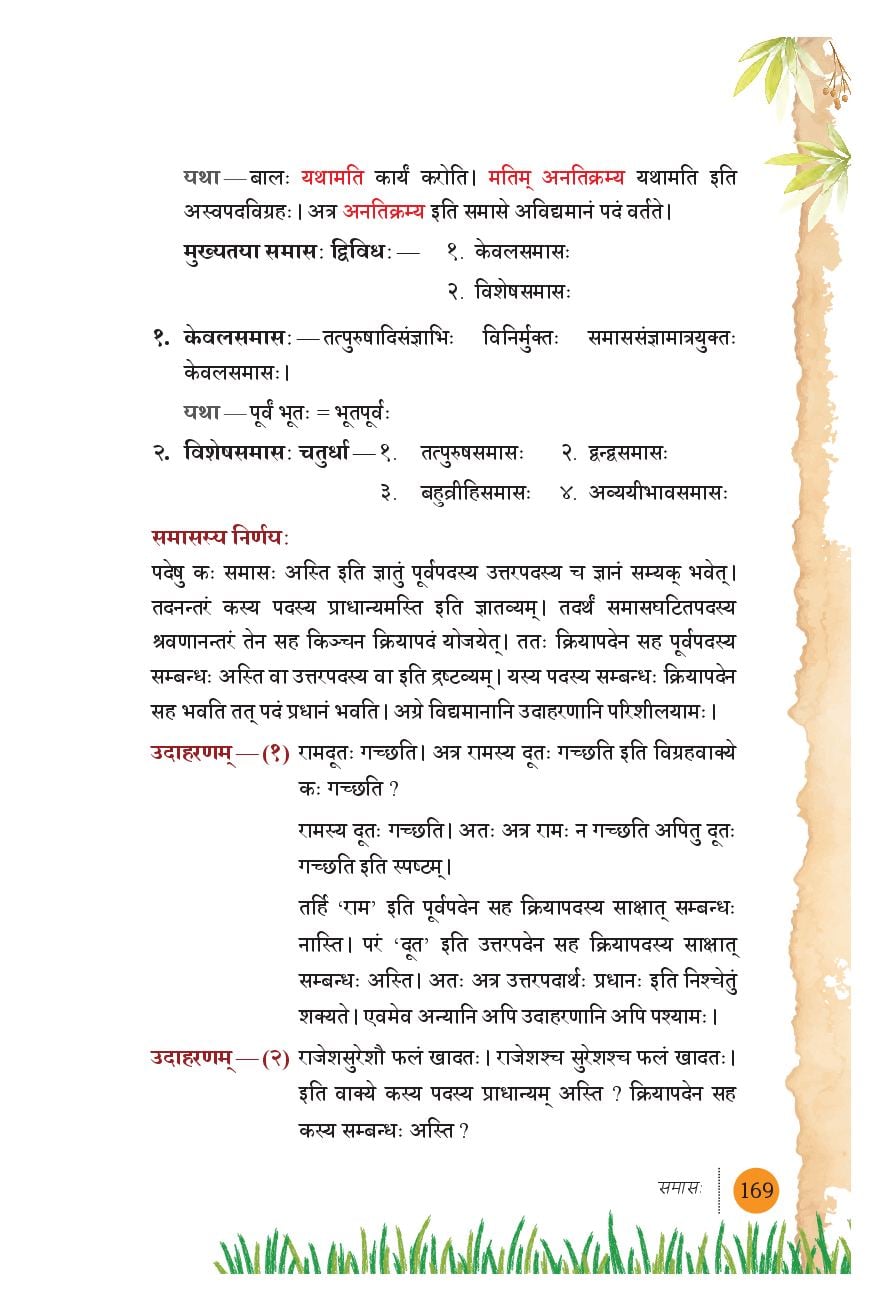 यथा — बालः यथामति कार्यं करोति। मतिम् अनतिक्रम्य यथामति इति अस्वपदविग्रहः। अत्र अनतिक्रम्य इति समासे अविद्यमानं पदं वर्तते।

मुख्यतया समासः द्विविधः — १. केवलसमासः
२. विशेषसमासः

१. केवलसमासः — तत्पुरुषादिसंज्ञाभिः विनिर्मुक्तः समाससंज्ञामात्रयुक्तः केवलसमासः।

यथा — पूर्वं भूतः = भूतपूर्वः

२. विशेषसमासः चतुर्धा — १. तत्पुरुषसमासः २. द्वन्द्वसमासः
३. बहुव्रीहिसमासः ४. अव्ययीभावसमासः

समासस्य निर्णयः

पदेषु कः समासः अस्ति इति ज्ञातुं पूर्वपदस्य उत्तरपदस्य च ज्ञानं सम्यक् भवेत्। तदनन्तरं कस्य पदस्य प्राधान्यमस्ति इति ज्ञातव्यम्। तदर्थं समासघटितपदस्य श्रवणानन्तरं तेन सह किञ्चन क्रियापदं योजयेत्। ततः क्रियापदेन सह पूर्वपदस्य सम्बन्धः अस्ति वा उत्तरपदस्य वा इति द्रष्टव्यम्। यस्य पदस्य सम्बन्धः क्रियापदेन सह भवति तत् पदं प्रधानं भवति। अग्रे विद्यमानानि उदाहरणानि परिशीलयामः।

उदाहरणम् — (१) रामदूतः गच्छति। अत्र रामस्य दूतः गच्छति इति विग्रहवाक्ये कः गच्छति ?

रामस्य दूतः गच्छति। अतः अत्र रामः न गच्छति अपितु दूतः गच्छति इति स्पष्टम्।

तर्हि 'राम' इति पूर्वपदेन सह क्रियापदस्य साक्षात् सम्बन्धः नास्ति। परं 'दूत' इति उत्तरपदेन सह क्रियापदस्य साक्षात् सम्बन्धः अस्ति। अतः अत्र उत्तरपदार्थः प्रधानः इति निश्चेतुं शक्यते। एवमेव अन्यानि अपि उदाहरणानि अपि पश्यामः।

उदाहरणम् — (२) राजेशसुरेशौ फलं खादतः। राजेशश्च सुरेशश्च फलं खादतः। इति वाक्ये कस्य पदस्य प्राधान्यम् अस्ति ? क्रियापदेन सह कस्य सम्बन्धः अस्ति ?

समासः 169